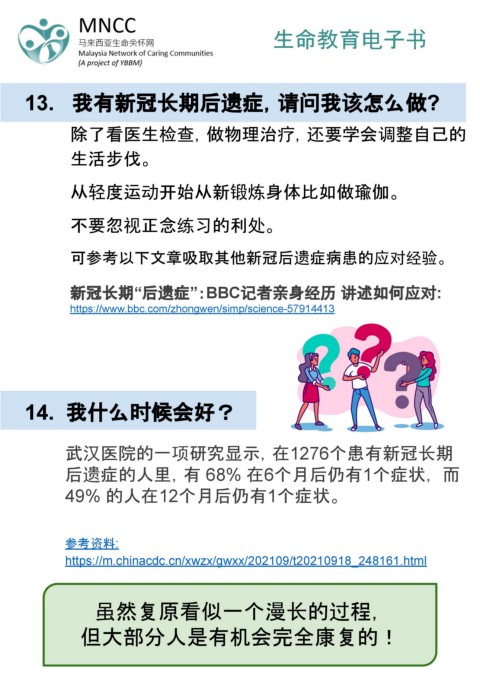 MNCC
马来西亚生命关怀网
Malaysia Network of Caring Communities
(A project of YBBM)

生命教育电子书

13. 我有新冠长期后遗症，请问我该怎么做？

除了看医生检查，做物理治疗，还要学会调整自己的生活步伐。

从轻度运动开始从新锻炼身体比如做瑜伽。

不要忽视正念练习的利处。

可参考以下文章吸取其他新冠后遗症病患的应对经验。

新冠长期“后遗症”：BBC记者亲身经历 讲述如何应对:
https://www.bbc.com/zhongwen/simp/science-57914413

14. 我什么时候会好？

武汉医院的一项研究显示，在1276个患有新冠长期后遗症的人里，有68%在6个月后仍有1个症状，而49%的人在12个月后仍有1个症状。

参考资料:
https://m.chinacdc.cn/xwzx/gwxx/202109/t20210918_248161.html

虽然复原看似一个漫长的过程，
但大部分人是有机会完全康复的！